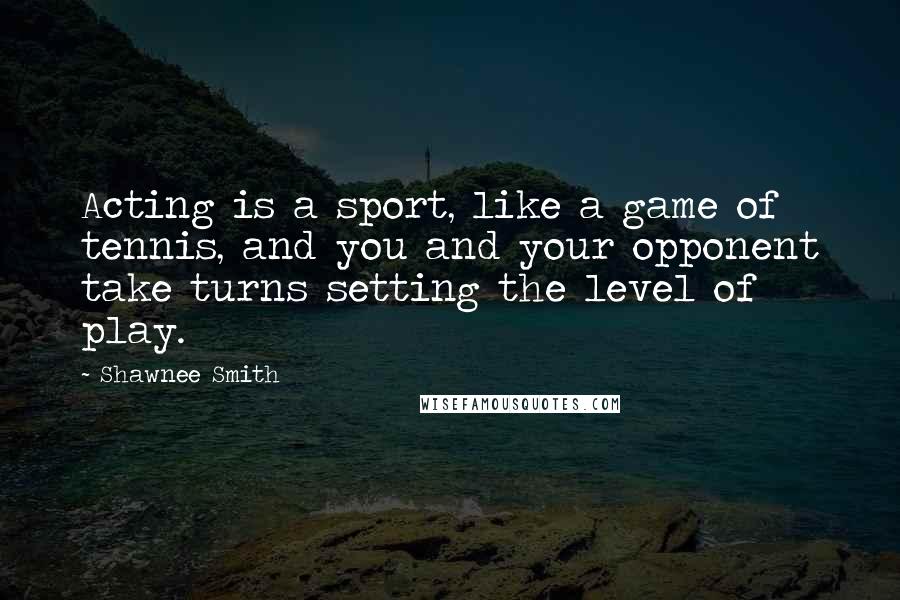 Acting is a sport, like a game of tennis, and you and your opponent take turns setting the level of play.

~ Shawnee Smith

WISEFAMOUSQUOTES.COM